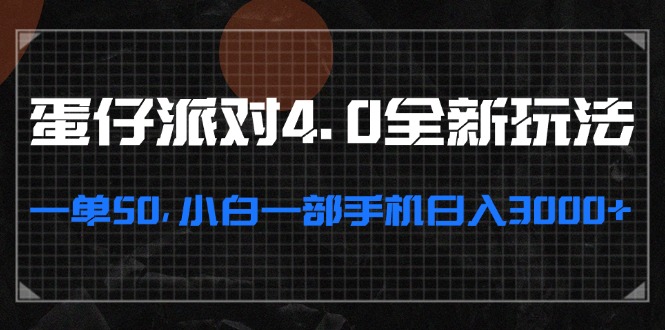 蛋仔派对4.0全新玩法

一单50，小白一部手机日入3000+